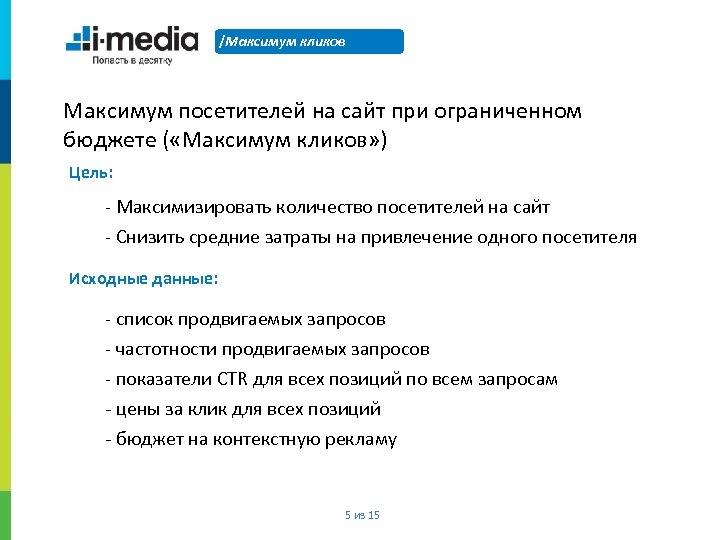 i-media
Попасть в десятку

/Максимум кликов

Максимум посетителей на сайт при ограниченном бюджете («Максимум кликов»)

Цель:

- Максимизировать количество посетителей на сайт
- Снизить средние затраты на привлечение одного посетителя

Исходные данные:

- список продвигаемых запросов
- частотности продвигаемых запросов
- показатели CTR для всех позиций по всем запросам
- цены за клик для всех позиций
- бюджет на контекстную рекламу

5 из 15